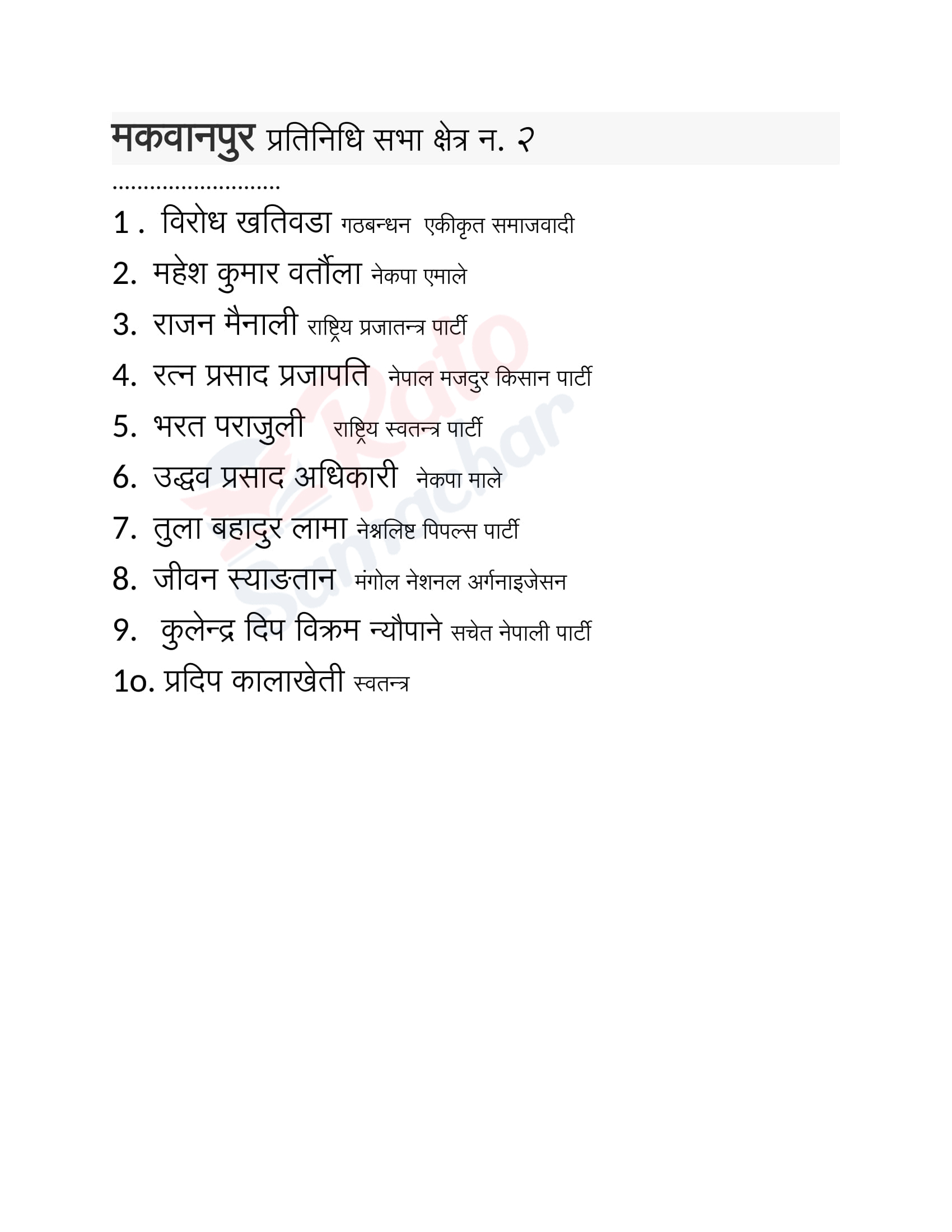 मकवानपुर प्रतिनिधि सभा क्षेत्र न. २

............................

1 . विरोध खतिवडा गठबन्धन एकीकृत समाजवादी

2. महेश कुमार वर्तौला नेकपा एमाले

3. राजन मैनाली राष्ट्रिय प्रजातन्त्र पार्टी

4. रत्न प्रसाद प्रजापति नेपाल मजदुर किसान पार्टी

5. भरत पराजुली राष्ट्रिय स्वतन्त्र पार्टी

6. उद्धव प्रसाद अधिकारी नेकपा माले

7. तुला बहादुर लामा नेश्नलिष्ट पिपल्स पार्टी

8. जीवन स्याङतान मंगोल नेशनल अर्गनाइजेसन

9. कुलेन्द्र दिप विक्रम न्यौपाने सचेत नेपाली पार्टी

1o. प्रदिप कालाखेती स्वतन्त्र

Rato Samachar